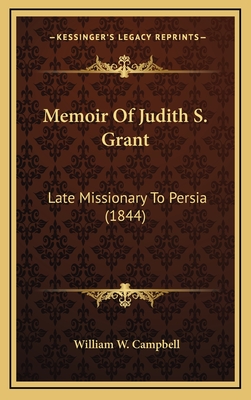 —KESSINGER'S LEGACY REPRINTS—

Memoir Of Judith S. Grant

Late Missionary To Persia (1844)

William W. Campbell